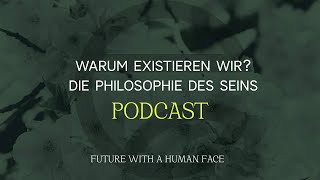 WARUM EXISTIEREN WIR?
DIE PHILOSOPHIE DES SEINS
PODCAST

FUTURE WITH A HUMAN FACE